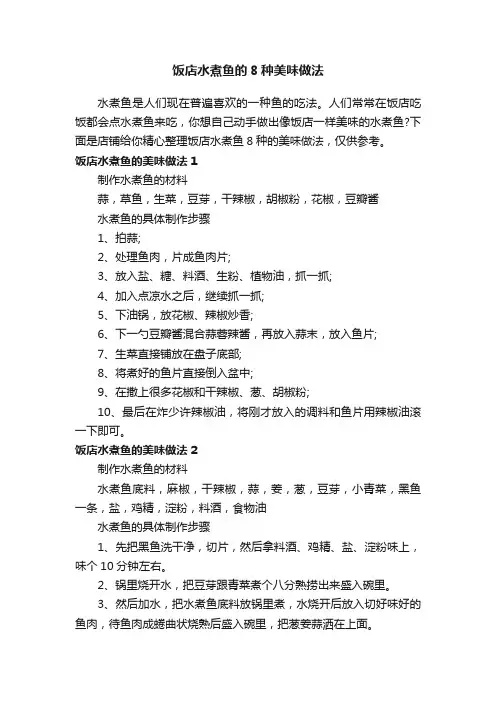 饭店水煮鱼的 8 种美味做法

水煮鱼是人们现在普遍喜欢的一种鱼的吃法。人们常常在饭店吃饭都会点水煮鱼来吃，你想自己动手做出像饭店一样美味的水煮鱼?下面是店铺给你精心整理饭店水煮鱼 8 种的美味做法，仅供参考。

饭店水煮鱼的美味做法 1

制作水煮鱼的材料

蒜，草鱼，生菜，豆芽，干辣椒，胡椒粉，花椒，豆瓣酱

水煮鱼的具体制作步骤

1、拍蒜;

2、处理鱼肉，片成鱼肉片;

3、放入盐、糖、料酒、生粉、植物油，抓一抓;

4、加入点凉水之后，继续抓一抓;

5、下油锅，放花椒、辣椒炒香;

6、下一勺豆瓣酱混合蒜蓉辣酱，再放入蒜末，放入鱼片;

7、生菜直接铺放在盘子底部;

8、将煮好的鱼片直接倒入盆中;

9、在撒上很多花椒和干辣椒、葱、胡椒粉;

10、最后在炸少许辣椒油，将刚才放入的调料和鱼片用辣椒油滚一下即可。

饭店水煮鱼的美味做法 2

制作水煮鱼的材料

水煮鱼底料，麻椒，干辣椒，蒜，姜，葱，豆芽，小青菜，黑鱼一条，盐，鸡精，淀粉，料酒，食物油

水煮鱼的具体制作步骤

1、先把黑鱼洗干净，切片，然后拿料酒、鸡精、盐、淀粉味上，味个 10 分钟左右。

2、锅里烧开水，把豆芽跟青菜煮个八分熟捞出来盛入碗里。

3、然后加水，把水煮鱼底料放锅里煮，水烧开后放入切好味好的鱼肉，待鱼肉成蜷曲状烧熟后盛入碗里，把葱姜蒜洒在上面。